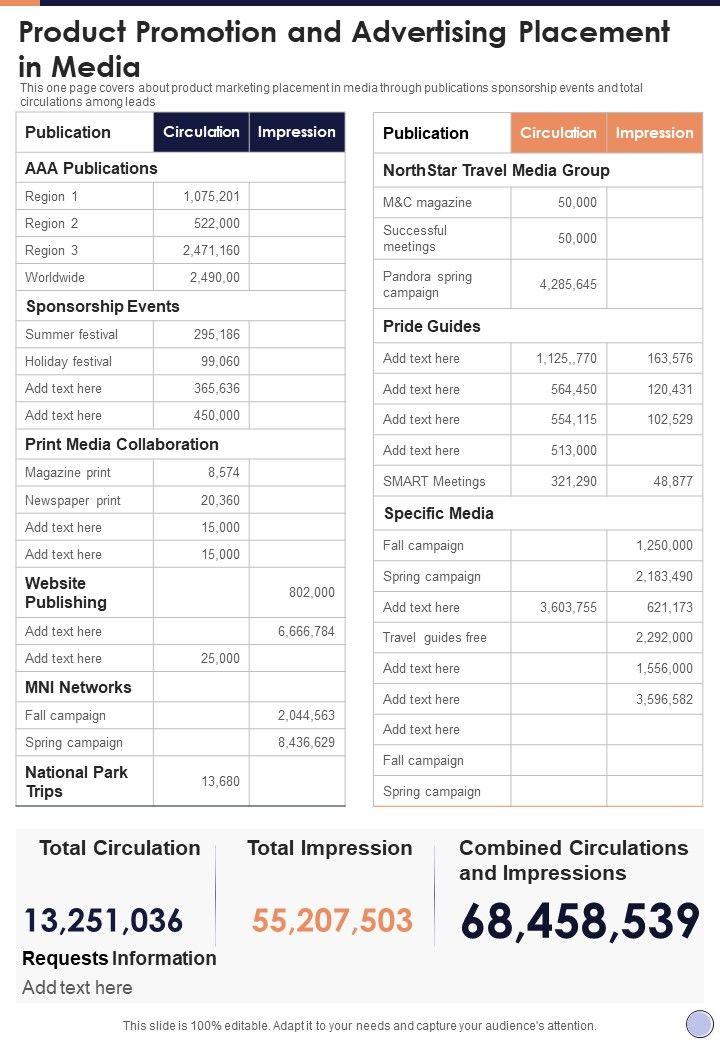 Product Promotion and Advertising Placement in Media

This one page covers about product marketing placement in media through publications sponsorship events and total circulations among leads

| Publication | Circulation | Impression |
|---|---|---|
| AAA Publications | | |
| Region 1 | 1,075,201 | |
| Region 2 | 522,000 | |
| Region 3 | 2,471,160 | |
| Worldwide | 2,490,00 | |
| Sponsorship Events | | |
| Summer festival | 295,186 | |
| Holiday festival | 99,060 | |
| Add text here | 365,636 | |
| Add text here | 450,000 | |
| Print Media Collaboration | | |
| Magazine print | 8,574 | |
| Newspaper print | 20,360 | |
| Add text here | 15,000 | |
| Add text here | 15,000 | |
| Website Publishing | | 802,000 |
| Add text here | | 6,666,784 |
| Add text here | 25,000 | |
| MNI Networks | | |
| Fall campaign | | 2,044,563 |
| Spring campaign | | 8,436,629 |
| National Park Trips | 13,680 | |

| Publication | Circulation | Impression |
|---|---|---|
| NorthStar Travel Media Group | | |
| M&C magazine | 50,000 | |
| Successful meetings | 50,000 | |
| Pandora spring campaign | 4,285,645 | |
| Pride Guides | | |
| Add text here | 1,125,,770 | 163,576 |
| Add text here | 564,450 | 120,431 |
| Add text here | 554,115 | 102,529 |
| Add text here | 513,000 | |
| SMART Meetings | 321,290 | 48,877 |
| Specific Media | | |
| Fall campaign | | 1,250,000 |
| Spring campaign | | 2,183,490 |
| Add text here | 3,603,755 | 621,173 |
| Travel guides free | | 2,292,000 |
| Add text here | | 1,556,000 |
| Add text here | | 3,596,582 |
| Add text here | | |
| Fall campaign | | |
| Spring campaign | | |

Total Circulation
13,251,036

Total Impression
55,207,503

Combined Circulations and Impressions
68,458,539

Requests Information
Add text here

This slide is 100% editable. Adapt it to your needs and capture your audience's attention.